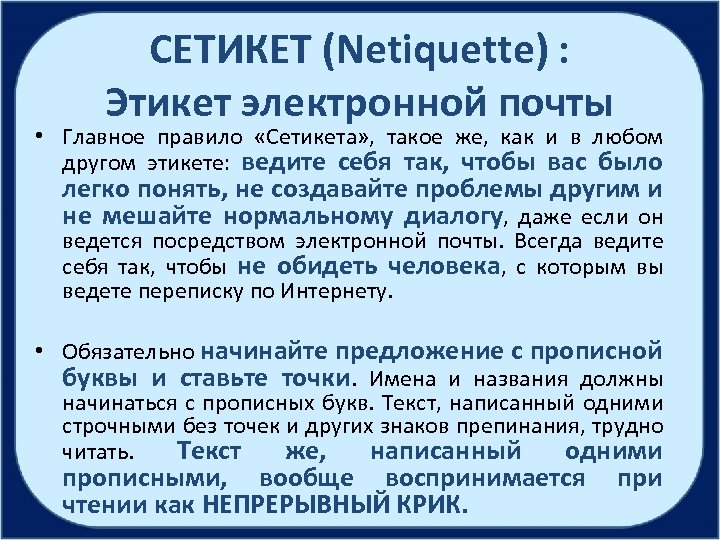 СЕТИКЕТ (Netiquette) :
Этикет электронной почты

• Главное правило «Сетикета», такое же, как и в любом другом этикете: ведите себя так, чтобы вас было легко понять, не создавайте проблемы другим и не мешайте нормальному диалогу, даже если он ведется посредством электронной почты. Всегда ведите себя так, чтобы не обидеть человека, с которым вы ведете переписку по Интернету.

• Обязательно начинайте предложение с прописной буквы и ставьте точки. Имена и названия должны начинаться с прописных букв. Текст, написанный одними строчными без точек и других знаков препинания, трудно читать. Текст же, написанный одними прописными, вообще воспринимается при чтении как НЕПРЕРЫВНЫЙ КРИК.